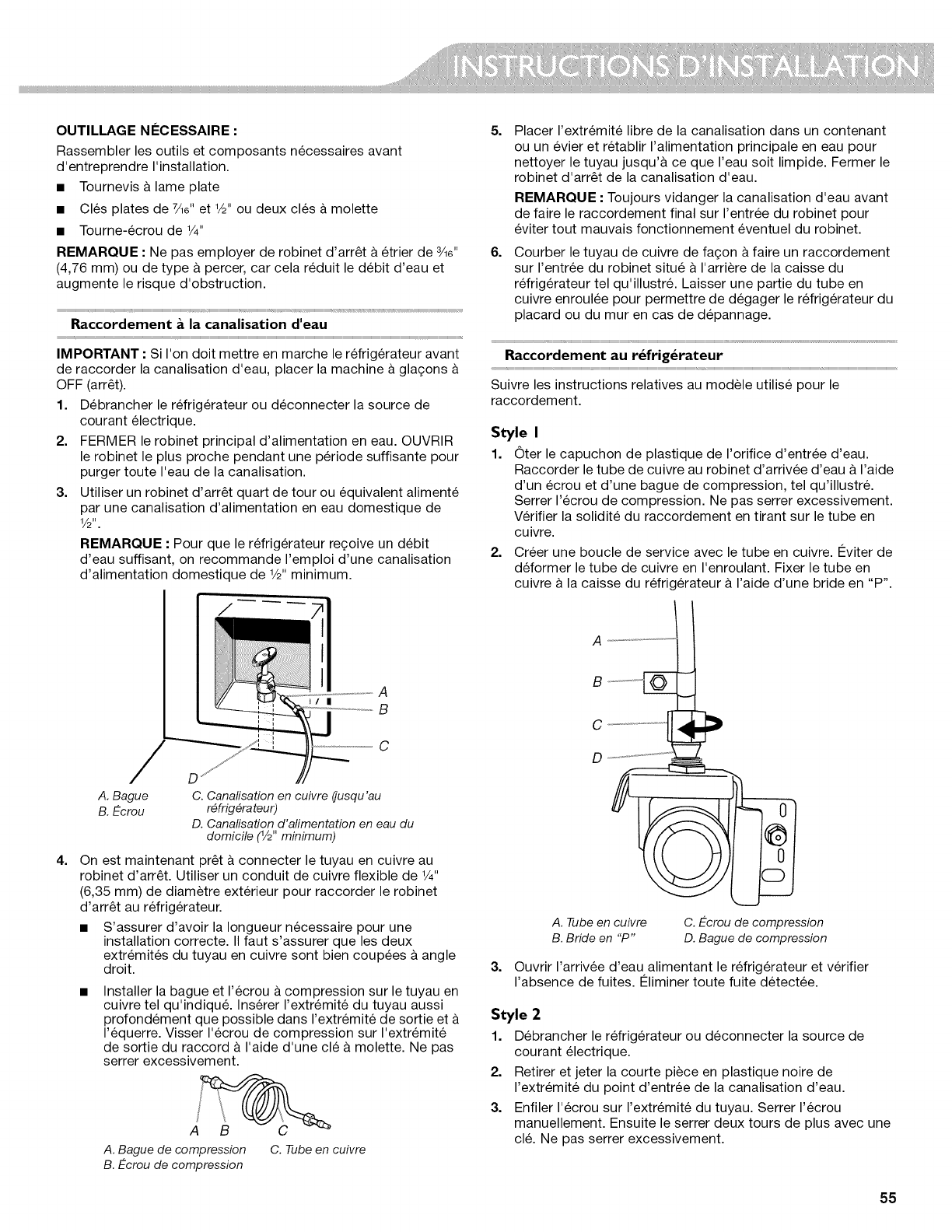 INSTRUCTIONS D'INSTALLATION

OUTILLAGE NÉCESSAIRE :

Rassembler les outils et composants nécessaires avant d'entreprendre l'installation.

■ Tournevis à lame plate

■ Clés plates de $\frac{7}{16}$" et $\frac{1}{2}$" ou deux clés à molette

■ Tourne-écrou de $\frac{1}{4}$"

REMARQUE : Ne pas employer de robinet d'arrêt à étrier de $\frac{3}{16}$" (4,76 mm) ou de type à percer, car cela réduit le débit d'eau et augmente le risque d'obstruction.

Raccordement à la canalisation d'eau

IMPORTANT : Si l'on doit mettre en marche le réfrigérateur avant de raccorder la canalisation d'eau, placer la machine à glaçons à OFF (arrêt).

1. Débrancher le réfrigérateur ou déconnecter la source de courant électrique.

2. FERMER le robinet principal d'alimentation en eau. OUVRIR le robinet le plus proche pendant une période suffisante pour purger toute l'eau de la canalisation.

3. Utiliser un robinet d'arrêt quart de tour ou équivalent alimenté par une canalisation d'alimentation en eau domestique de $\frac{1}{2}$".

REMARQUE : Pour que le réfrigérateur reçoive un débit d'eau suffisant, on recommande l'emploi d'une canalisation d'alimentation domestique de $\frac{1}{2}$" minimum.

A
B
C
D

A. Bague
B. Écrou
C. Canalisation en cuivre (jusqu'au réfrigérateur)
D. Canalisation d'alimentation en eau du domicile ($\frac{1}{2}$" minimum)

4. On est maintenant prêt à connecter le tuyau en cuivre au robinet d'arrêt. Utiliser un conduit de cuivre flexible de $\frac{1}{4}$" (6,35 mm) de diamètre extérieur pour raccorder le robinet d'arrêt au réfrigérateur.

■ S'assurer d'avoir la longueur nécessaire pour une installation correcte. Il faut s'assurer que les deux extrémités du tuyau en cuivre sont bien coupées à angle droit.

■ Installer la bague et l'écrou à compression sur le tuyau en cuivre tel qu'indiqué. Insérer l'extrémité du tuyau aussi profondément que possible dans l'extrémité de sortie et à l'équerre. Visser l'écrou de compression sur l'extrémité de sortie du raccord à l'aide d'une clé à molette. Ne pas serrer excessivement.

A B C

A. Bague de compression
B. Écrou de compression
C. Tube en cuivre

5. Placer l'extrémité libre de la canalisation dans un contenant ou un évier et rétablir l'alimentation principale en eau pour nettoyer le tuyau jusqu'à ce que l'eau soit limpide. Fermer le robinet d'arrêt de la canalisation d'eau.

REMARQUE : Toujours vidanger la canalisation d'eau avant de faire le raccordement final sur l'entrée du robinet pour éviter tout mauvais fonctionnement éventuel du robinet.

6. Courber le tuyau de cuivre de façon à faire un raccordement sur l'entrée du robinet situé à l'arrière de la caisse du réfrigérateur tel qu'illustré. Laisser une partie du tube en cuivre enroulée pour permettre de dégager le réfrigérateur du placard ou du mur en cas de dépannage.

Raccordement au réfrigérateur

Suivre les instructions relatives au modèle utilisé pour le raccordement.

Style 1

1. Ôter le capuchon de plastique de l'orifice d'entrée d'eau. Raccorder le tube de cuivre au robinet d'arrivée d'eau à l'aide d'un écrou et d'une bague de compression, tel qu'illustré. Serrer l'écrou de compression. Ne pas serrer excessivement. Vérifier la solidité du raccordement en tirant sur le tube en cuivre.

2. Créer une boucle de service avec le tube en cuivre. Éviter de déformer le tube de cuivre en l'enroulant. Fixer le tube en cuivre à la caisse du réfrigérateur à l'aide d'une bride en "P".

A
B
C
D

A. Tube en cuivre
B. Bride en "P"
C. Écrou de compression
D. Bague de compression

3. Ouvrir l'arrivée d'eau alimentant le réfrigérateur et vérifier l'absence de fuites. Éliminer toute fuite détectée.

Style 2

1. Débrancher le réfrigérateur ou déconnecter la source de courant électrique.

2. Retirer et jeter la courte pièce en plastique noire de l'extrémité du point d'entrée de la canalisation d'eau.

3. Enfiler l'écrou sur l'extrémité du tuyau. Serrer l'écrou manuellement. Ensuite le serrer deux tours de plus avec une clé. Ne pas serrer excessivement.

55